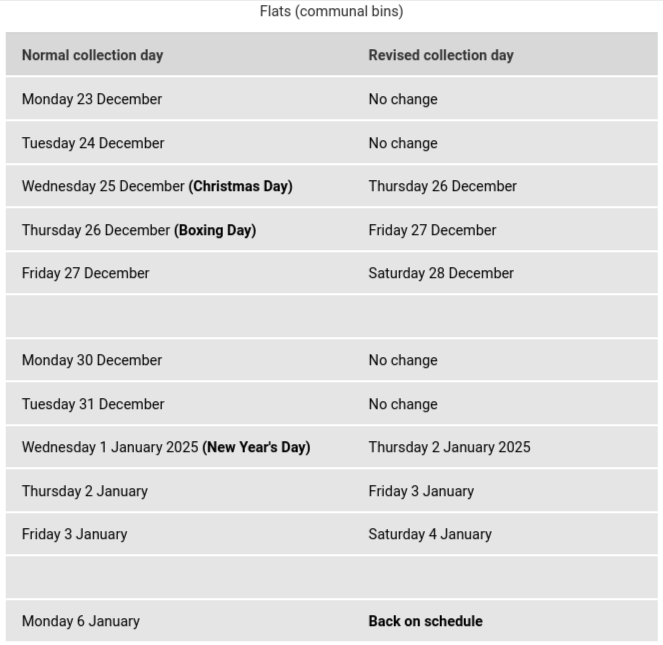 Flats (communal bins)

| Normal collection day | Revised collection day |
|---|---|
| Monday 23 December | No change |
| Tuesday 24 December | No change |
| Wednesday 25 December **(Christmas Day)** | Thursday 26 December |
| Thursday 26 December **(Boxing Day)** | Friday 27 December |
| Friday 27 December | Saturday 28 December |
| | |
| Monday 30 December | No change |
| Tuesday 31 December | No change |
| Wednesday 1 January 2025 **(New Year's Day)** | Thursday 2 January 2025 |
| Thursday 2 January | Friday 3 January |
| Friday 3 January | Saturday 4 January |
| | |
| Monday 6 January | **Back on schedule** |